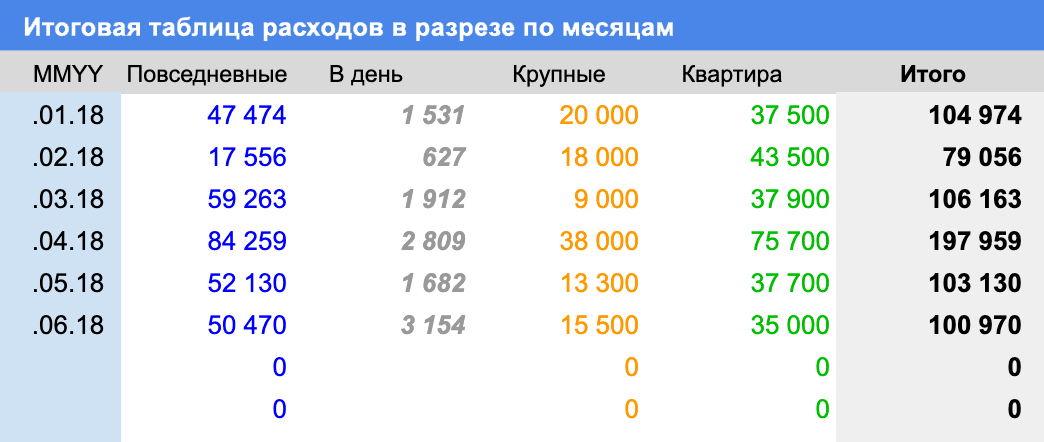 Итоговая таблица расходов в разрезе по месяцам

| MMYY | Повседневные | В день | Крупные | Квартира | Итого |
|---|---|---|---|---|---|
| .01.18 | 47 474 | 1 531 | 20 000 | 37 500 | 104 974 |
| .02.18 | 17 556 | 627 | 18 000 | 43 500 | 79 056 |
| .03.18 | 59 263 | 1 912 | 9 000 | 37 900 | 106 163 |
| .04.18 | 84 259 | 2 809 | 38 000 | 75 700 | 197 959 |
| .05.18 | 52 130 | 1 682 | 13 300 | 37 700 | 103 130 |
| .06.18 | 50 470 | 3 154 | 15 500 | 35 000 | 100 970 |
| | 0 | | 0 | 0 | 0 |
| | 0 | | 0 | 0 | 0 |